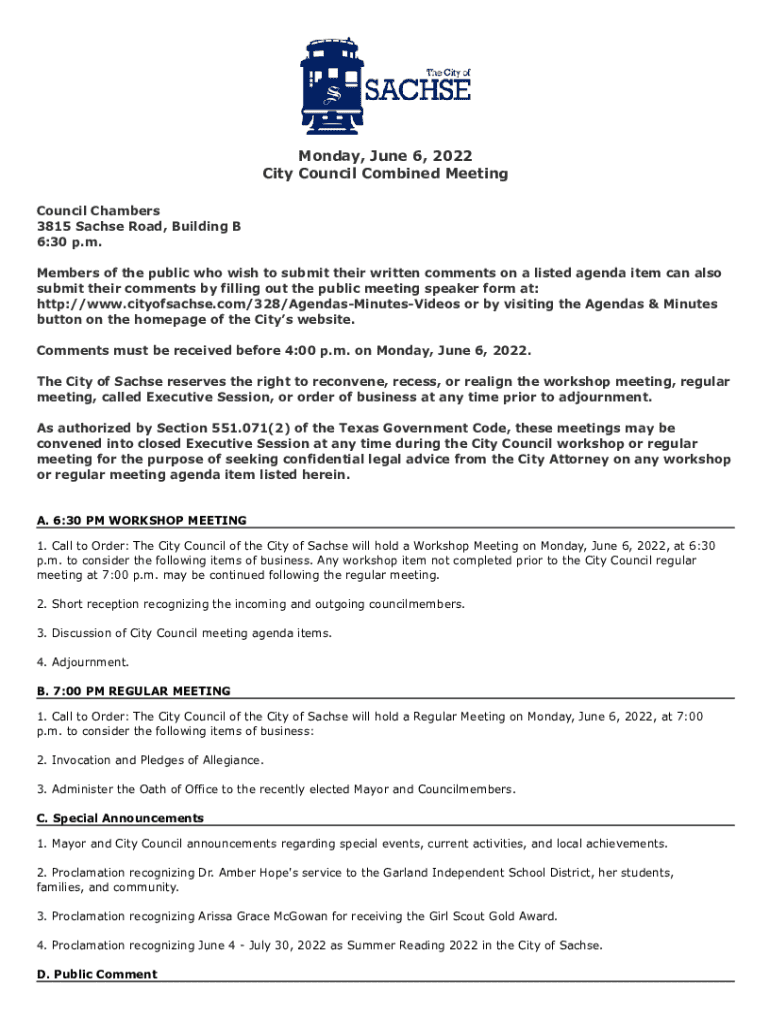 The City of
SACHSE

Monday, June 6, 2022
City Council Combined Meeting

Council Chambers
3815 Sachse Road, Building B
6:30 p.m.

Members of the public who wish to submit their written comments on a listed agenda item can also submit their comments by filling out the public meeting speaker form at: http://www.cityofsachse.com/328/Agendas-Minutes-Videos or by visiting the Agendas & Minutes button on the homepage of the City's website.

Comments must be received before 4:00 p.m. on Monday, June 6, 2022.

The City of Sachse reserves the right to reconvene, recess, or realign the workshop meeting, regular meeting, called Executive Session, or order of business at any time prior to adjournment.

As authorized by Section 551.071(2) of the Texas Government Code, these meetings may be convened into closed Executive Session at any time during the City Council workshop or regular meeting for the purpose of seeking confidential legal advice from the City Attorney on any workshop or regular meeting agenda item listed herein.

A. 6:30 PM WORKSHOP MEETING

1. Call to Order: The City Council of the City of Sachse will hold a Workshop Meeting on Monday, June 6, 2022, at 6:30 p.m. to consider the following items of business. Any workshop item not completed prior to the City Council regular meeting at 7:00 p.m. may be continued following the regular meeting.

2. Short reception recognizing the incoming and outgoing councilmembers.

3. Discussion of City Council meeting agenda items.

4. Adjournment.

B. 7:00 PM REGULAR MEETING

1. Call to Order: The City Council of the City of Sachse will hold a Regular Meeting on Monday, June 6, 2022, at 7:00 p.m. to consider the following items of business:

2. Invocation and Pledges of Allegiance.

3. Administer the Oath of Office to the recently elected Mayor and Councilmembers.

C. Special Announcements

1. Mayor and City Council announcements regarding special events, current activities, and local achievements.

2. Proclamation recognizing Dr. Amber Hope's service to the Garland Independent School District, her students, families, and community.

3. Proclamation recognizing Arissa Grace McGowan for receiving the Girl Scout Gold Award.

4. Proclamation recognizing June 4 - July 30, 2022 as Summer Reading 2022 in the City of Sachse.

D. Public Comment